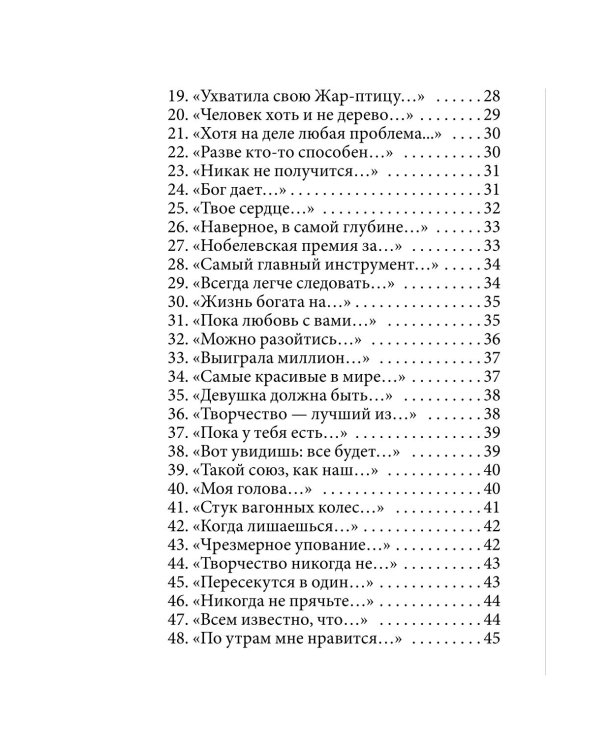 19. «Ухватила свою Жар-птицу…» 28
20. «Человек хоть и не дерево…» 29
21. «Хотя на деле любая проблема...» 30
22. «Разве кто-то способен…» 30
23. «Никак не получится…» 31
24. «Бог дает…» 31
25. «Твое сердце…» 32
26. «Наверное, в самой глубине…» 33
27. «Нобелевская премия за…» 33
28. «Самый главный инструмент…» 34
29. «Всегда легче следовать…» 34
30. «Жизнь богата на…» 35
31. «Пока любовь с вами…» 35
32. «Можно разойтись…» 36
33. «Выиграла миллион…» 37
34. «Самые красивые в мире…» 37
35. «Девушка должна быть…» 38
36. «Творчество — лучший из…» 38
37. «Пока у тебя есть…» 39
38. «Вот увидишь: все будет…» 39
39. «Такой союз, как наш…» 40
40. «Моя голова…» 40
41. «Стук вагонных колес…» 41
42. «Когда лишаешься…» 42
43. «Чрезмерное упование…» 42
44. «Творчество никогда не…» 43
45. «Пересекутся в один…» 43
46. «Никогда не прячьте…» 44
47. «Всем известно, что…» 44
48. «По утрам мне нравится…» 45